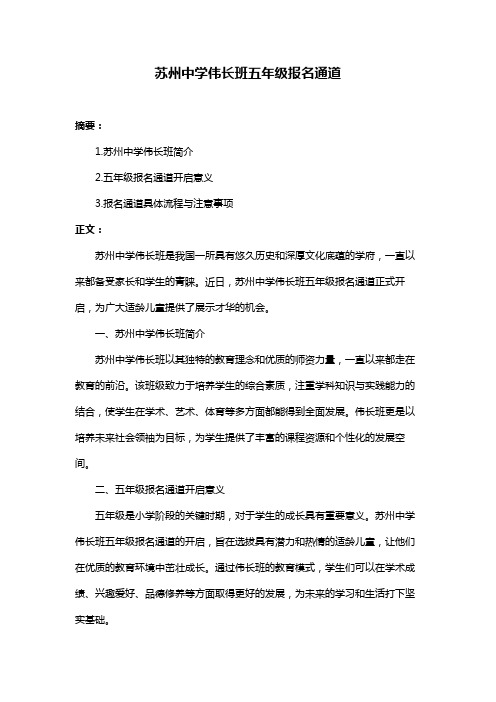 苏州中学伟长班五年级报名通道

摘要：

1.苏州中学伟长班简介

2.五年级报名通道开启意义

3.报名通道具体流程与注意事项

正文：

苏州中学伟长班是我国一所具有悠久历史和深厚文化底蕴的学府，一直以来都备受家长和学生的青睐。近日，苏州中学伟长班五年级报名通道正式开启，为广大适龄儿童提供了展示才华的机会。

一、苏州中学伟长班简介

苏州中学伟长班以其独特的教育理念和优质的师资力量，一直以来都走在教育的前沿。该班级致力于培养学生的综合素质，注重学科知识与实践能力的结合，使学生在学术、艺术、体育等多方面都能得到全面发展。伟长班更是以培养未来社会领袖为目标，为学生提供了丰富的课程资源和个性化的发展空间。

二、五年级报名通道开启意义

五年级是小学阶段的关键时期，对于学生的成长具有重要意义。苏州中学伟长班五年级报名通道的开启，旨在选拔具有潜力和热情的适龄儿童，让他们在优质的教育环境中茁壮成长。通过伟长班的教育模式，学生们可以在学术成绩、兴趣爱好、品德修养等方面取得更好的发展，为未来的学习和生活打下坚实基础。